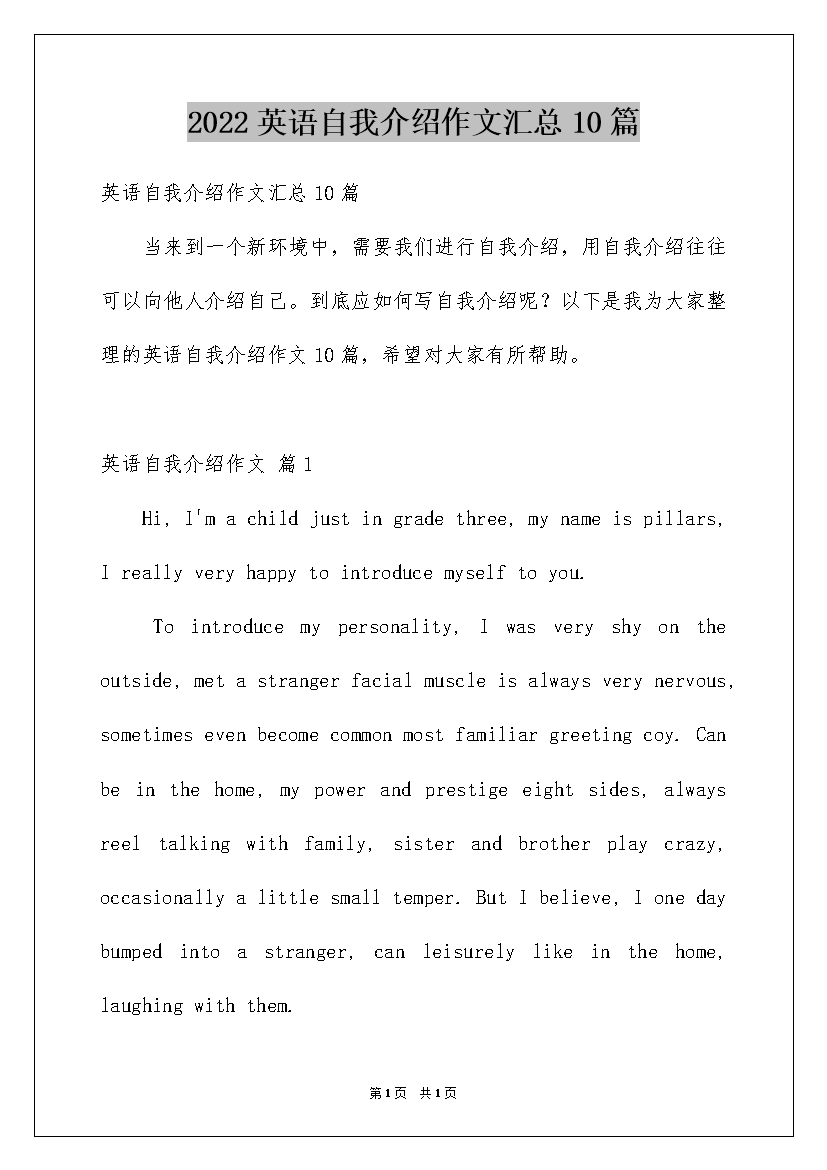 2022英语自我介绍作文汇总10篇

英语自我介绍作文汇总10篇

当来到一个新环境中，需要我们进行自我介绍，用自我介绍往往可以向他人介绍自己。到底应如何写自我介绍呢？以下是我为大家整理的英语自我介绍作文10篇，希望对大家有所帮助。

英语自我介绍作文 篇1

Hi, I'm a child just in grade three, my name is pillars, I really very happy to introduce myself to you.

To introduce my personality, I was very shy on the outside, met a stranger facial muscle is always very nervous, sometimes even become common most familiar greeting coy. Can be in the home, my power and prestige eight sides, always reel talking with family, sister and brother play crazy, occasionally a little small temper. But I believe, I one day bumped into a stranger, can leisurely like in the home, laughing with them.

第1页 共1页